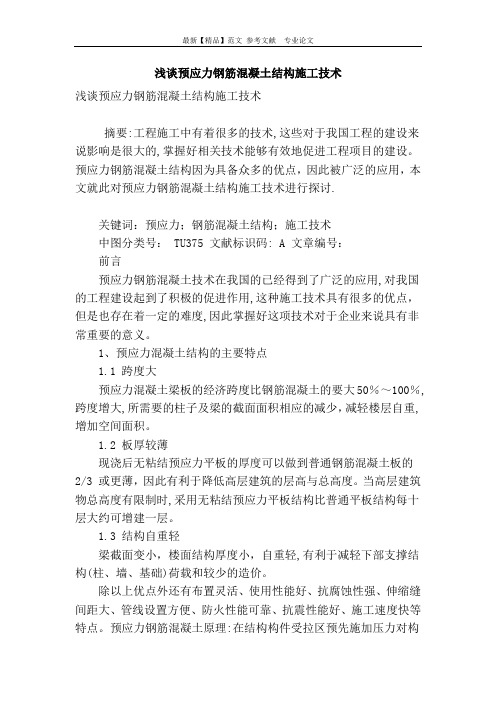 最新【精品】范文 参考文献 专业论文

浅谈预应力钢筋混凝土结构施工技术

浅谈预应力钢筋混凝土结构施工技术

摘要:工程施工中有着很多的技术,这些对于我国工程的建设来说影响是很大的,掌握好相关技术能够有效地促进工程项目的建设。预应力钢筋混凝土结构因为具备众多的优点，因此被广泛的应用，本文就此对预应力钢筋混凝土结构施工技术进行探讨.

关键词：预应力；钢筋混凝土结构；施工技术
中图分类号： TU375 文献标识码: A 文章编号:
前言
预应力钢筋混凝土技术在我国的已经得到了广泛的应用,对我国的工程建设起到了积极的促进作用,这种施工技术具有很多的优点，但是也存在着一定的难度,因此掌握好这项技术对于企业来说具有非常重要的意义。
1、预应力混凝土结构的主要特点
1.1 跨度大
预应力混凝土梁板的经济跨度比钢筋混凝土的要大50%～100%,跨度增大,所需要的柱子及梁的截面面积相应的减少，减轻楼层自重,增加空间面积。
1.2 板厚较薄
现浇后无粘结预应力平板的厚度可以做到普通钢筋混凝土板的2/3 或更薄，因此有利于降低高层建筑的层高与总高度。当高层建筑物总高度有限制时,采用无粘结预应力平板结构比普通平板结构每十层大约可增建一层。
1.3 结构自重轻
梁截面变小，楼面结构厚度小，自重轻,有利于减轻下部支撑结构(柱、墙、基础)荷载和较少的造价。
除以上优点外还有布置灵活、使用性能好、抗腐蚀性强、伸缩缝间距大、管线设置方便、防火性能可靠、抗震性能好、施工速度快等特点。预应力钢筋混凝土原理:在结构构件受拉区预先施加压力对构